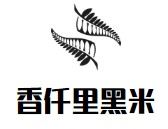 香仟里黑米